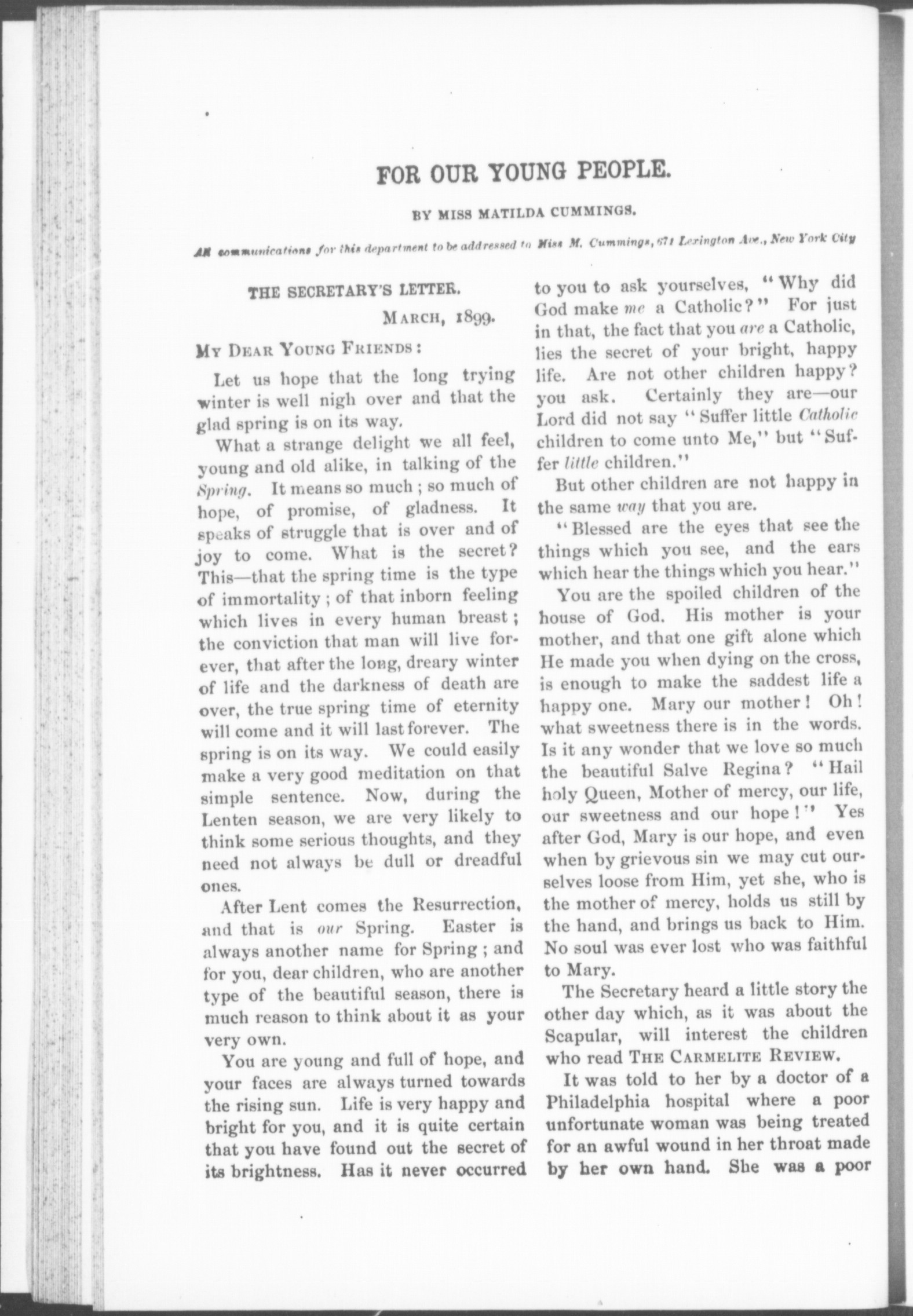 FOR OUR YOUNG PEOPLE.

BY MISS MATILDA CUMMINGS.

All communications for this department to be addressed to Miss M. Cummings, 671 Lexington Ave., New York City

THE SECRETARY'S LETTER.

MARCH, 1899.

MY DEAR YOUNG FRIENDS:

Let us hope that the long trying winter is well nigh over and that the glad spring is on its way.

What a strange delight we all feel, young and old alike, in talking of the Spring. It means so much; so much of hope, of promise, of gladness. It speaks of struggle that is over and of joy to come. What is the secret? This—that the spring time is the type of immortality; of that inborn feeling which lives in every human breast; the conviction that man will live forever, that after the long, dreary winter of life and the darkness of death are over, the true spring time of eternity will come and it will last forever. The spring is on its way. We could easily make a very good meditation on that simple sentence. Now, during the Lenten season, we are very likely to think some serious thoughts, and they need not always be dull or dreadful ones.

After Lent comes the Resurrection, and that is our Spring. Easter is always another name for Spring; and for you, dear children, who are another type of the beautiful season, there is much reason to think about it as your very own.

You are young and full of hope, and your faces are always turned towards the rising sun. Life is very happy and bright for you, and it is quite certain that you have found out the secret of its brightness. Has it never occurred to you to ask yourselves, "Why did God make me a Catholic?" For just in that, the fact that you are a Catholic, lies the secret of your bright, happy life. Are not other children happy? you ask. Certainly they are—our Lord did not say "Suffer little Catholic children to come unto Me," but "Suffer little children."

But other children are not happy in the same way that you are.

"Blessed are the eyes that see the things which you see, and the ears which hear the things which you hear."

You are the spoiled children of the house of God. His mother is your mother, and that one gift alone which He made you when dying on the cross, is enough to make the saddest life a happy one. Mary our mother! Oh! what sweetness there is in the words. Is it any wonder that we love so much the beautiful Salve Regina? "Hail holy Queen, Mother of mercy, our life, our sweetness and our hope!" Yes after God, Mary is our hope, and even when by grievous sin we may cut ourselves loose from Him, yet she, who is the mother of mercy, holds us still by the hand, and brings us back to Him. No soul was ever lost who was faithful to Mary.

The Secretary heard a little story the other day which, as it was about the Scapular, will interest the children who read THE CARMELITE REVIEW.

It was told to her by a doctor of a Philadelphia hospital where a poor unfortunate woman was being treated for an awful wound in her throat made by her own hand. She was a poor